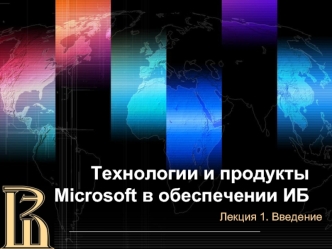 Технологии и продукты Microsoft в обеспечении ИБ

Лекция 1. Введение